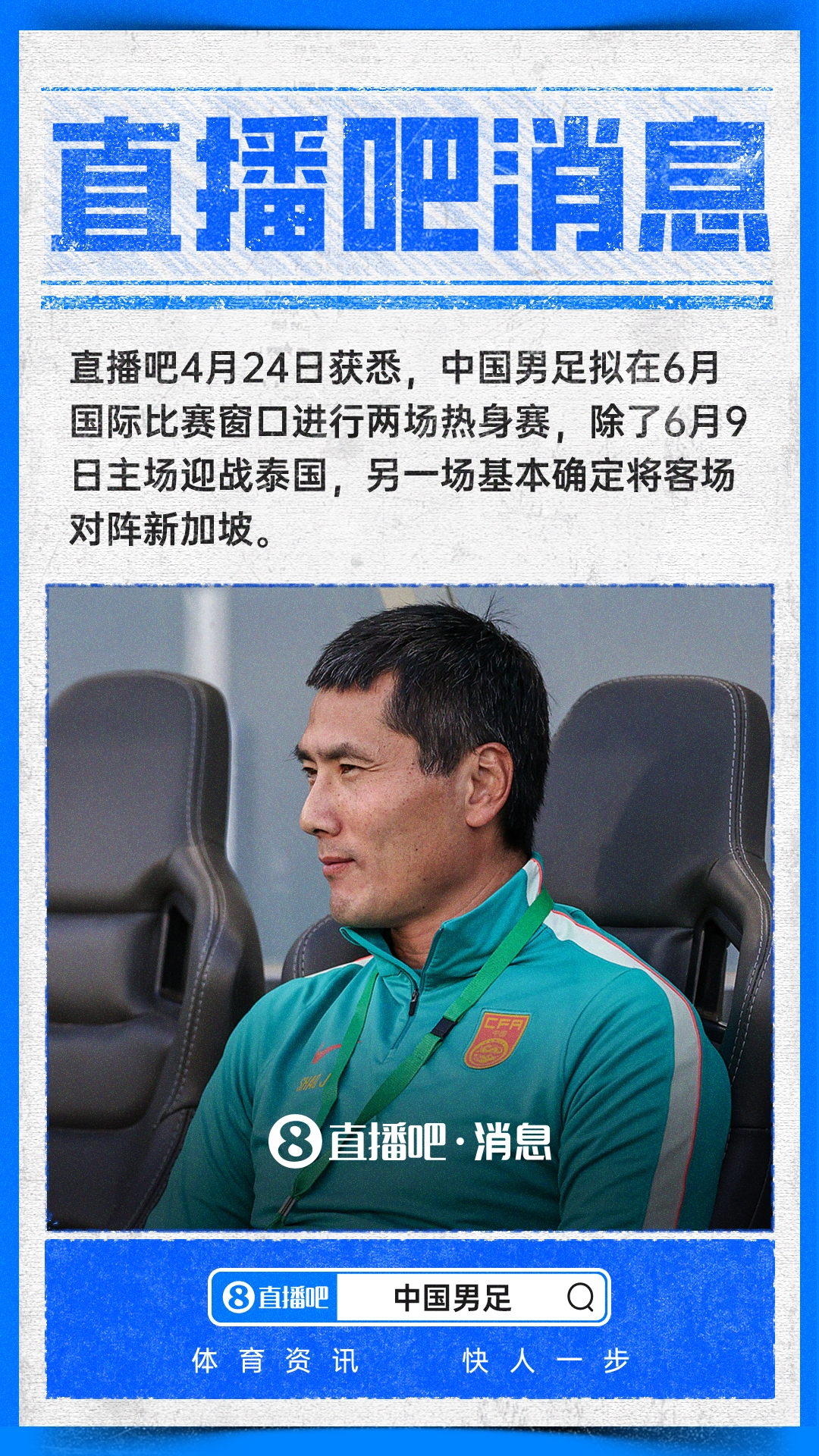 直播吧消息

直播吧4月24日获悉，中国男足拟在6月国际比赛窗口进行两场热身赛，除了6月9日主场迎战泰国，另一场基本确定将客场对阵新加坡。

CFA

8 直播吧·消息

8 直播吧 中国男足

体育资讯 快人一步